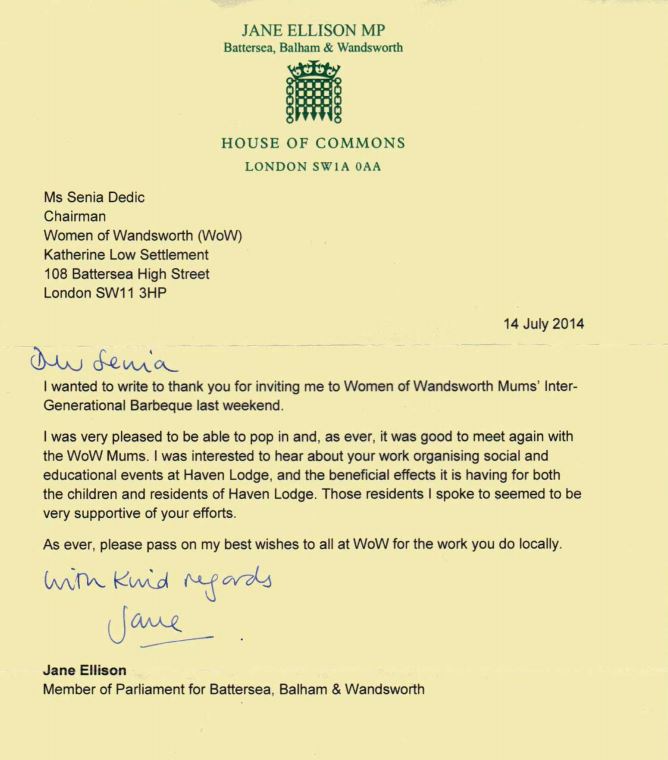 JANE ELLISON MP
Battersea, Balham & Wandsworth

HOUSE OF COMMONS
LONDON SW1A 0AA

Ms Senia Dedic
Chairman
Women of Wandsworth (WoW)
Katherine Low Settlement
108 Battersea High Street
London SW11 3HP

14 July 2014

Dear Senia

I wanted to write to thank you for inviting me to Women of Wandsworth Mums' Inter-Generational Barbeque last weekend.

I was very pleased to be able to pop in and, as ever, it was good to meet again with the WoW Mums. I was interested to hear about your work organising social and educational events at Haven Lodge, and the beneficial effects it is having for both the children and residents of Haven Lodge. Those residents I spoke to seemed to be very supportive of your efforts.

As ever, please pass on my best wishes to all at WoW for the work you do locally.

With kind regards

Jane

Jane Ellison
Member of Parliament for Battersea, Balham & Wandsworth